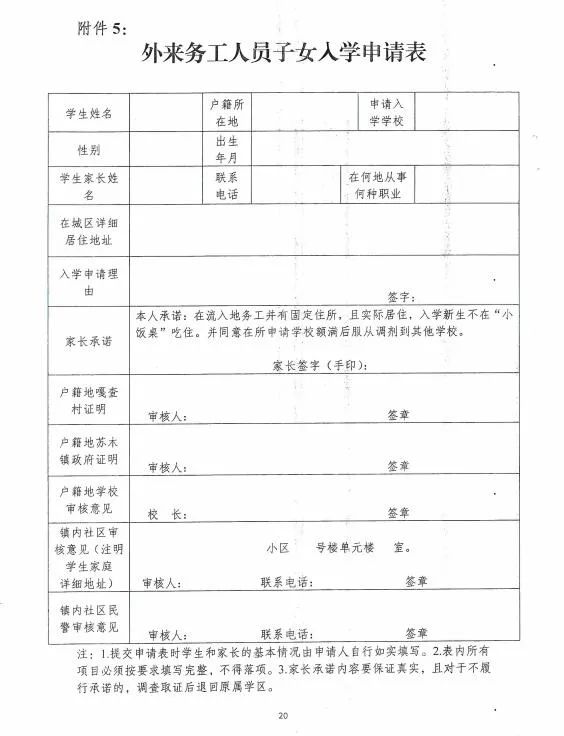 附件 5:

外来务工人员子女入学申请表

| 学生姓名 | | 户籍所在地 | | 申请入学学校 | |
|---|---|---|---|---|---|
| 性别 | | 出生年月 | | | |
| 学生家长姓名 | | 联系电话 | | 在何地从事何种职业 | |
| 在城区详细居住地址 | | | | | |
| 入学申请理由 | 签字: | | | | |
| 家长承诺 | 本人承诺：在流入地务工并有固定住所，且实际居住，入学新生不在“小饭桌”吃住。并同意在所申请学校额满后服从调剂到其他学校。 家长签字（手印）: | | | | |
| 户籍地嘎查村证明 | 审核人: 签章 | | | | |
| 户籍地苏木镇政府证明 | 审核人: 签章 | | | | |
| 户籍地学校审核意见 | 校 长: 签章 | | | | |
| 镇内社区审核意见（注明学生家庭详细地址） | 小区 号楼单元楼 室。 审核人: 联系电话: 签章 | | | | |
| 镇内社区民警审核意见 | 审核人: 联系电话: 签章 | | | | |

注：1.提交申请表时学生和家长的基本情况由申请人自行如实填写。2.表内所有项目必须按要求填写完整，不得落项。3.家长承诺内容要保证真实，且对于不履行承诺的，调查取证后退回原属学区。

20